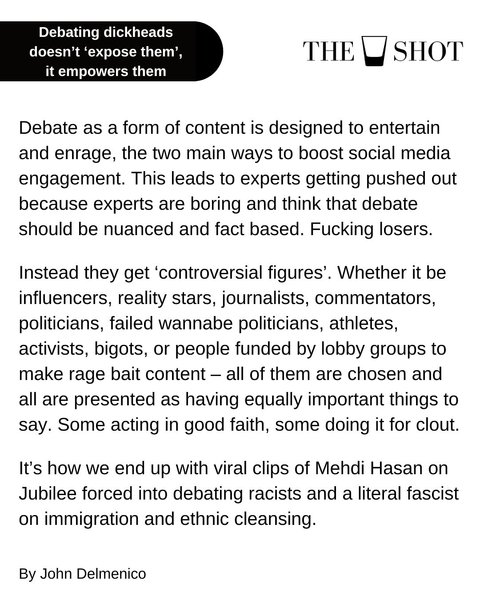 Debating dickheads doesn't 'expose them', it empowers them

THE SHOT

Debate as a form of content is designed to entertain and enrage, the two main ways to boost social media engagement. This leads to experts getting pushed out because experts are boring and think that debate should be nuanced and fact based. Fucking losers.

Instead they get 'controversial figures'. Whether it be influencers, reality stars, journalists, commentators, politicians, failed wannabe politicians, athletes, activists, bigots, or people funded by lobby groups to make rage bait content – all of them are chosen and all are presented as having equally important things to say. Some acting in good faith, some doing it for clout.

It's how we end up with viral clips of Mehdi Hasan on Jubilee forced into debating racists and a literal fascist on immigration and ethnic cleansing.

By John Delmenico